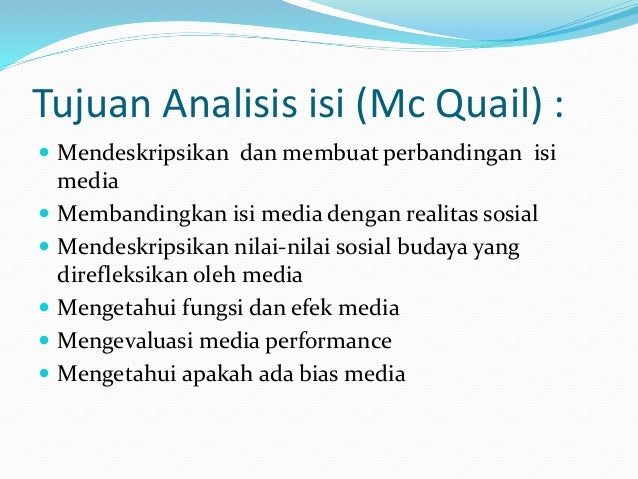 Tujuan Analisis isi (Mc Quail) :

- Mendeskripsikan dan membuat perbandingan isi media
- Membandingkan isi media dengan realitas sosial
- Mendeskripsikan nilai-nilai sosial budaya yang direfleksikan oleh media
- Mengetahui fungsi dan efek media
- Mengevaluasi media performance
- Mengetahui apakah ada bias media